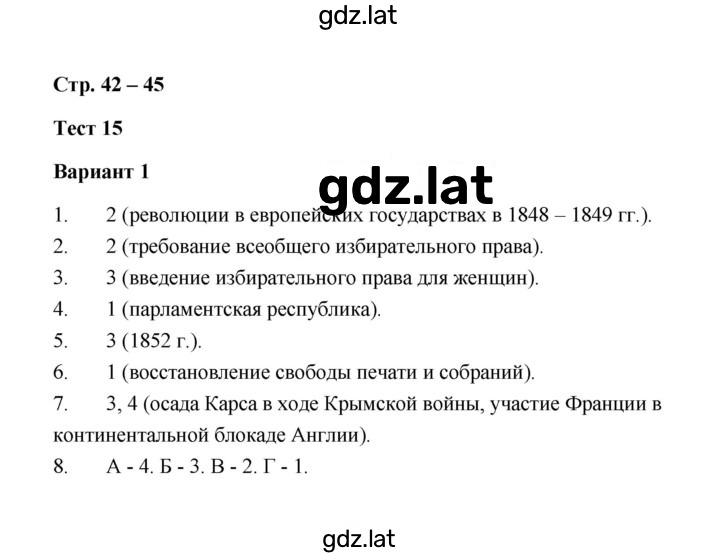 gdz.lat

Стр. 42 – 45

Тест 15

Вариант 1

gdz.lat

1. 2 (революции в европейских государствах в 1848 – 1849 гг.).
2. 2 (требование всеобщего избирательного права).
3. 3 (введение избирательного права для женщин).
4. 1 (парламентская республика).
5. 3 (1852 г.).
6. 1 (восстановление свободы печати и собраний).
7. 3, 4 (осада Карса в ходе Крымской войны, участие Франции в континентальной блокаде Англии).
8. А - 4. Б - 3. В - 2. Г - 1.

gdz.lat